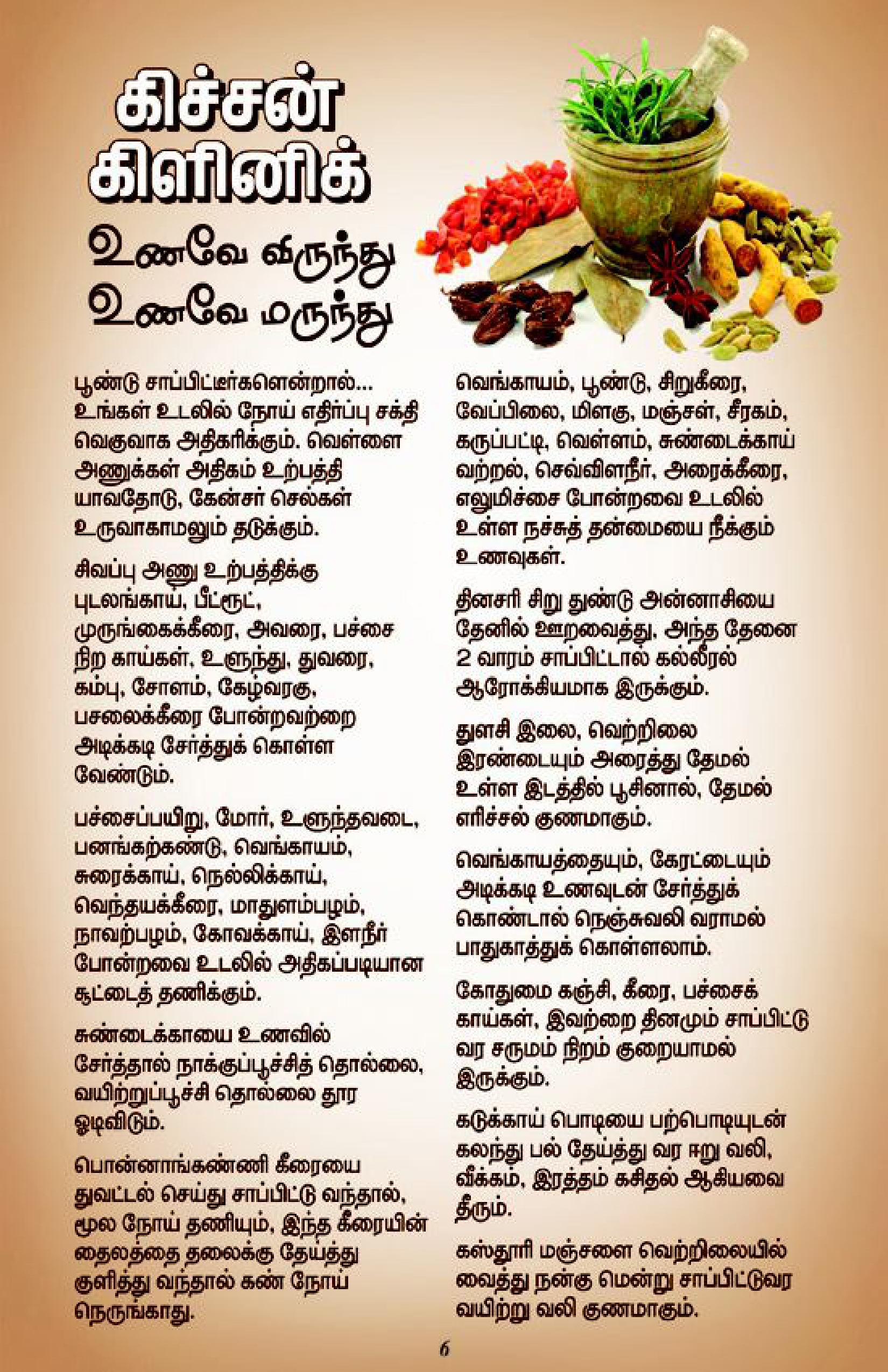 கிச்சன் கிளினிக்

உணவே விருந்து
உணவே மருந்து

பூண்டு சாப்பிட்டீர்களென்றால்... உங்கள் உடலில் நோய் எதிர்ப்பு சக்தி வெகுவாக அதிகரிக்கும். வெள்ளை அணுக்கள் அதிகம் உற்பத்தி யாவதோடு, கேன்சர் செல்கள் உருவாகாமலும் தடுக்கும்.

சிவப்பு அணு உற்பத்திக்கு புடலங்காய், பீட்ரூட், முருங்கைக்கீரை, அவரை, பச்சை நிற காய்கள், உளுந்து, துவரை, கம்பு, சோளம், கேழ்வரகு, பசலைக்கீரை போன்றவற்றை அடிக்கடி சேர்த்துக் கொள்ள வேண்டும்.

பச்சைப்பயிறு, மோர், உளுந்தவடை, பனங்கற்கண்டு, வெங்காயம், சுரைக்காய், நெல்லிக்காய், வெந்தயக்கீரை, மாதுளம்பழம், நாவற்பழம், கோவக்காய், இளநீர் போன்றவை உடலில் அதிகப்படியான சூட்டைத் தணிக்கும்.

சுண்டைக்காயை உணவில் சேர்த்தால் நாக்குப்பூச்சித் தொல்லை, வயிற்றுப்பூச்சி தொல்லை தூர ஓடிவிடும்.

பொன்னாங்கண்ணி கீரையை துவட்டல் செய்து சாப்பிட்டு வந்தால், மூல நோய் தணியும், இந்த கீரையின் தைலத்தை தலைக்கு தேய்த்து குளித்து வந்தால் கண் நோய் நெருங்காது.

வெங்காயம், பூண்டு, சிறுகீரை, வேப்பிலை, மிளகு, மஞ்சள், சீரகம், கருப்பட்டி, வெள்ளம், சுண்டைக்காய் வற்றல், செவ்விளநீர், அரைக்கீரை, எலுமிச்சை போன்றவை உடலில் உள்ள நச்சுத் தன்மையை நீக்கும் உணவுகள்.

தினசரி சிறு துண்டு அன்னாசியை தேனில் ஊறவைத்து, அந்த தேனை 2 வாரம் சாப்பிட்டால் கல்லீரல் ஆரோக்கியமாக இருக்கும்.

துளசி இலை, வெற்றிலை இரண்டையும் அரைத்து தேமல் உள்ள இடத்தில் பூசினால், தேமல் எரிச்சல் குணமாகும்.

வெங்காயத்தையும், கேரட்டையும் அடிக்கடி உணவுடன் சேர்த்துக் கொண்டால் நெஞ்சுவலி வராமல் பாதுகாத்துக் கொள்ளலாம்.

கோதுமை கஞ்சி, கீரை, பச்சைக் காய்கள், இவற்றை தினமும் சாப்பிட்டு வர சருமம் நிறம் குறையாமல் இருக்கும்.

கடுக்காய் பொடியை பற்பொடியுடன் கலந்து பல் தேய்த்து வர ஈறு வலி, வீக்கம், இரத்தம் கசிதல் ஆகியவை தீரும்.

கஸ்தூரி மஞ்சளை வெற்றிலையில் வைத்து நன்கு மென்று சாப்பிட்டுவர வயிற்று வலி குணமாகும்.

6